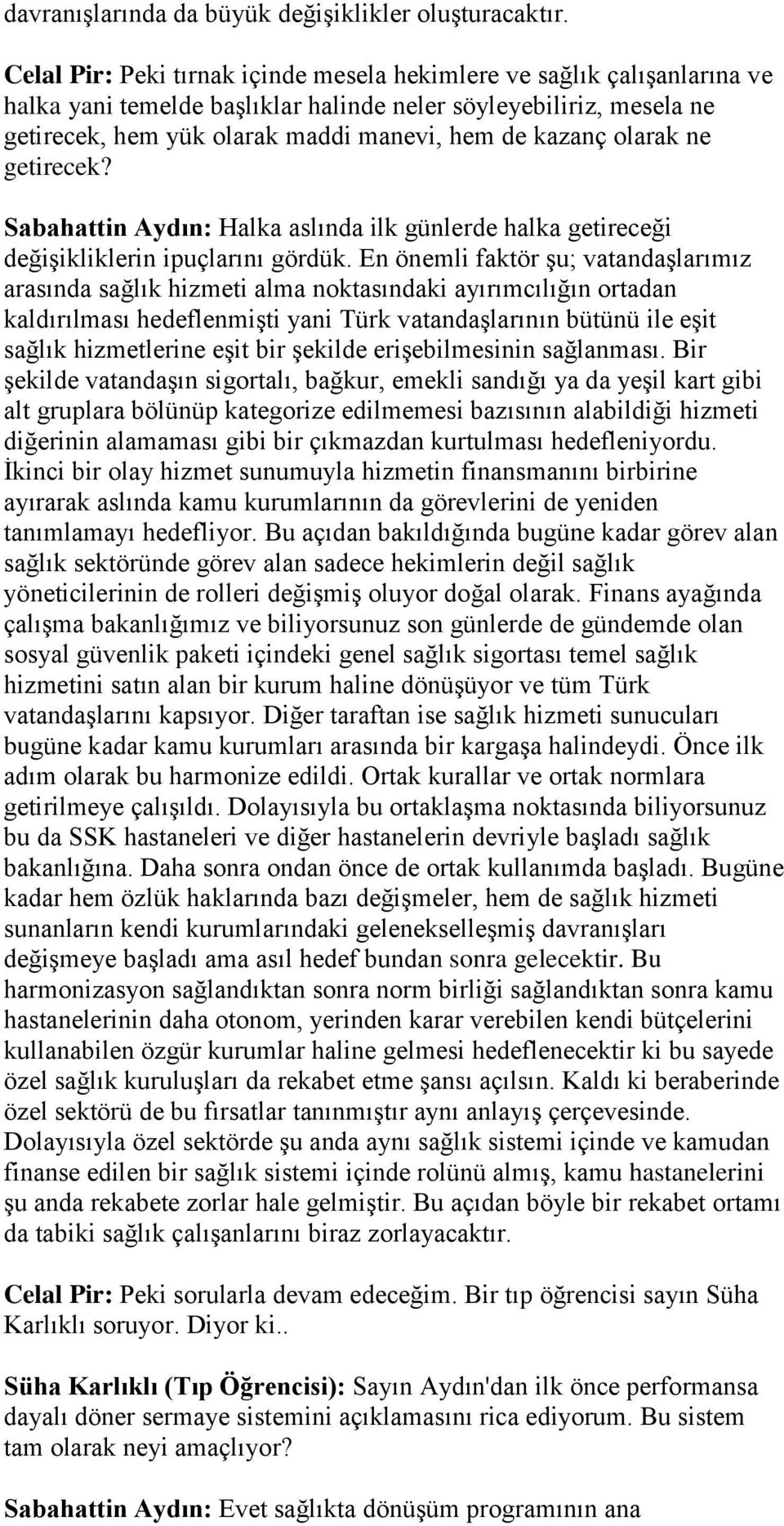 davranışlarında da büyük değişiklikler oluşturacaktır.

Celal Pir: Peki tırnak içinde mesela hekimlere ve sağlık çalışanlarına ve halka yani temelde başlıklar halinde neler söyleyebiliriz, mesela ne getirecek, hem yük olarak maddi manevi, hem de kazanç olarak ne getirecek?

Sabahattin Aydın: Halka aslında ilk günlerde halka getireceği değişikliklerin ipuçlarını gördük. En önemli faktör şu; vatandaşlarımız arasında sağlık hizmeti alma noktasındaki ayırımcılığın ortadan kaldırılması hedeflenmişti yani Türk vatandaşlarının bütünü ile eşit sağlık hizmetlerine eşit bir şekilde erişebilmesinin sağlanması. Bir şekilde vatandaşın sigortalı, bağkur, emekli sandığı ya da yeşil kart gibi alt gruplara bölünüp kategorize edilmemesi bazısının alabildiği hizmeti diğerinin alamaması gibi bir çıkmazdan kurtulması hedefleniyordu. İkinci bir olay hizmet sunumuyla hizmetin finansmanını birbirine ayırarak aslında kamu kurumlarının da görevlerini de yeniden tanımlamayı hedefliyor. Bu açıdan bakıldığında bugüne kadar görev alan sağlık sektöründe görev alan sadece hekimlerin değil sağlık yöneticilerinin de rolleri değişmiş oluyor doğal olarak. Finans ayağında çalışma bakanlığımız ve biliyorsunuz son günlerde de gündemde olan sosyal güvenlik paketi içindeki genel sağlık sigortası temel sağlık hizmetini satın alan bir kurum haline dönüşüyor ve tüm Türk vatandaşlarını kapsıyor. Diğer taraftan ise sağlık hizmeti sunucuları bugüne kadar kamu kurumları arasında bir kargaşa halindeydi. Önce ilk adım olarak bu harmonize edildi. Ortak kurallar ve ortak normlara getirilmeye çalışıldı. Dolayısıyla bu ortaklaşma noktasında biliyorsunuz bu da SSK hastaneleri ve diğer hastanelerin devriyle başladı sağlık bakanlığına. Daha sonra ondan önce de ortak kullanımda başladı. Bugüne kadar hem özlük haklarında bazı değişmeler, hem de sağlık hizmeti sunanların kendi kurumlarındaki gelenekselleşmiş davranışları değişmeye başladı ama asıl hedef bundan sonra gelecektir. Bu harmonizasyon sağlandıktan sonra norm birliği sağlandıktan sonra kamu hastanelerinin daha otonom, yerinden karar verebilen kendi bütçelerini kullanabilen özgür kurumlar haline gelmesi hedeflenecektir ki bu sayede özel sağlık kuruluşları da rekabet etme şansı açılsın. Kaldı ki beraberinde özel sektörü de bu fırsatlar tanınmıştır aynı anlayış çerçevesinde. Dolayısıyla özel sektörde şu anda aynı sağlık sistemi içinde ve kamudan finanse edilen bir sağlık sistemi içinde rolünü almış, kamu hastanelerini şu anda rekabete zorlar hale gelmiştir. Bu açıdan böyle bir rekabet ortamı da tabiki sağlık çalışanlarını biraz zorlayacaktır.

Celal Pir: Peki sorularla devam edeceğim. Bir tıp öğrencisi sayın Süha Karlıklı soruyor. Diyor ki..

Süha Karlıklı (Tıp Öğrencisi): Sayın Aydın'dan ilk önce performansa dayalı döner sermaye sistemini açıklamasını rica ediyorum. Bu sistem tam olarak neyi amaçlıyor?

Sabahattin Aydın: Evet sağlıkta dönüşüm programının ana